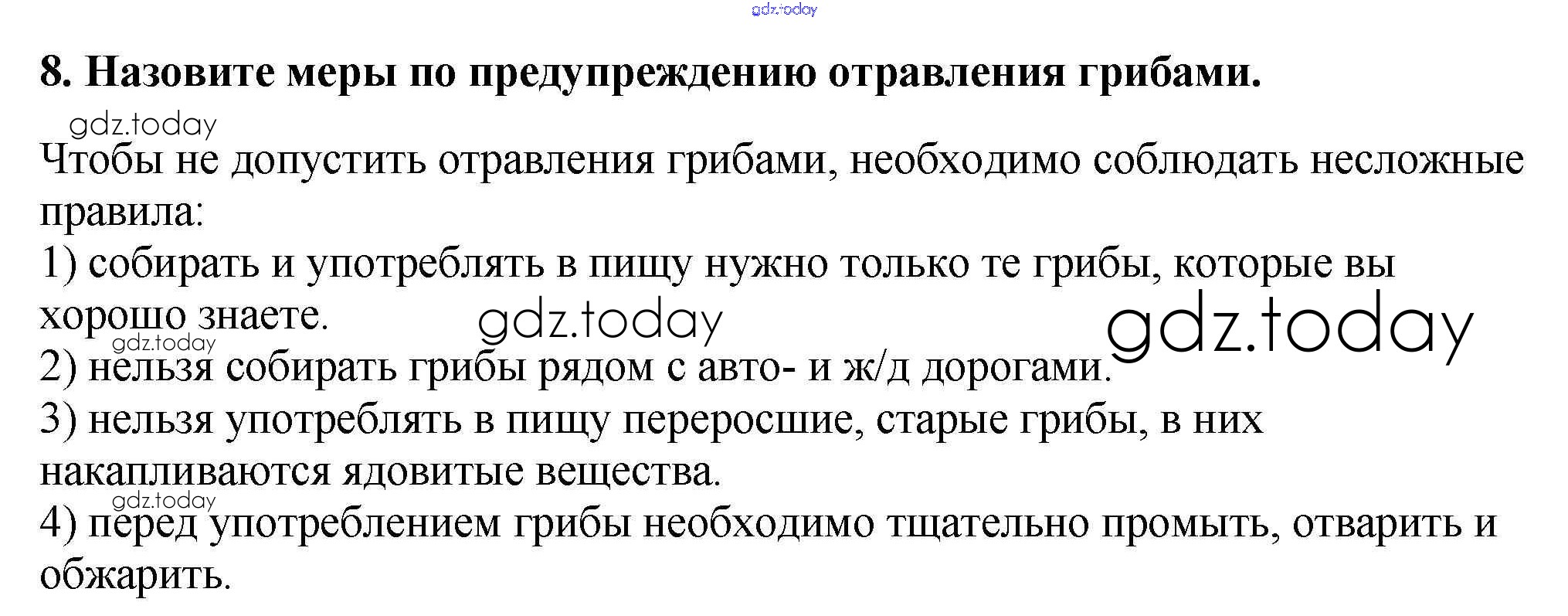 8. Назовите меры по предупреждению отравления грибами.

Чтобы не допустить отравления грибами, необходимо соблюдать несложные правила:

1) собирать и употреблять в пищу нужно только те грибы, которые вы хорошо знаете.

2) нельзя собирать грибы рядом с авто- и ж/д дорогами.

3) нельзя употреблять в пищу переросшие, старые грибы, в них накапливаются ядовитые вещества.

4) перед употреблением грибы необходимо тщательно промыть, отварить и обжарить.

gdz.today